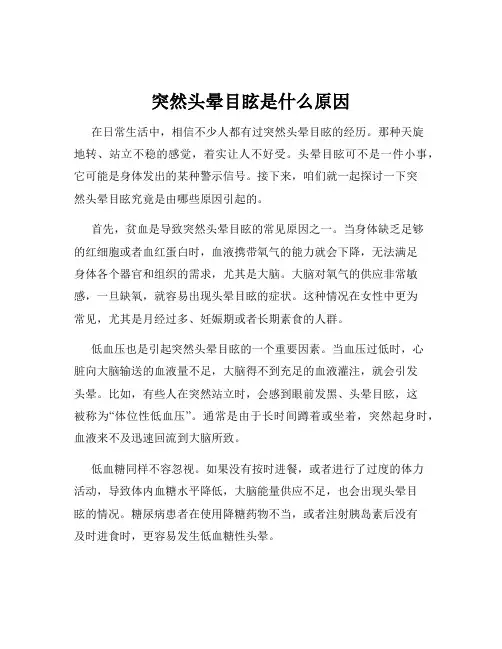 突然头晕目眩是什么原因

在日常生活中，相信不少人都有过突然头晕目眩的经历。那种天旋地转、站立不稳的感觉，着实让人不好受。头晕目眩可不是一件小事，它可能是身体发出的某种警示信号。接下来，咱们就一起探讨一下突然头晕目眩究竟是由哪些原因引起的。

首先，贫血是导致突然头晕目眩的常见原因之一。当身体缺乏足够的红细胞或者血红蛋白时，血液携带氧气的能力就会下降，无法满足身体各个器官和组织的需求，尤其是大脑。大脑对氧气的供应非常敏感，一旦缺氧，就容易出现头晕目眩的症状。这种情况在女性中更为常见，尤其是月经过多、妊娠期或者长期素食的人群。

低血压也是引起突然头晕目眩的一个重要因素。当血压过低时，心脏向大脑输送的血液量不足，大脑得不到充足的血液灌注，就会引发头晕。比如，有些人在突然站立时，会感到眼前发黑、头晕目眩，这被称为“体位性低血压”。通常是由于长时间蹲着或坐着，突然起身时，血液来不及迅速回流到大脑所致。

低血糖同样不容忽视。如果没有按时进餐，或者进行了过度的体力活动，导致体内血糖水平降低，大脑能量供应不足，也会出现头晕目眩的情况。糖尿病患者在使用降糖药物不当，或者注射胰岛素后没有及时进食时，更容易发生低血糖性头晕。